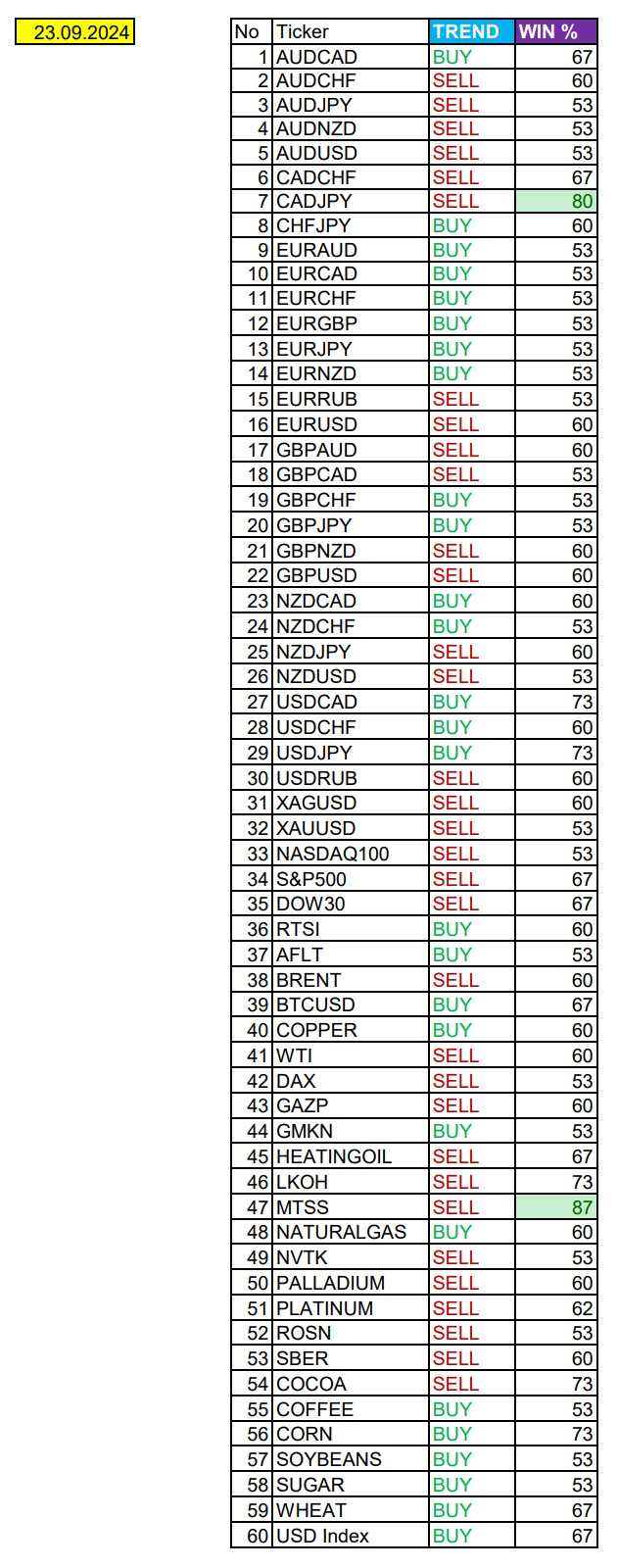 23.09.2024

| No | Ticker | TREND | WIN % |
|---|---|---|---|
| 1 | AUDCAD | BUY | 67 |
| 2 | AUDCHF | SELL | 60 |
| 3 | AUDJPY | SELL | 53 |
| 4 | AUDNZD | SELL | 53 |
| 5 | AUDUSD | SELL | 53 |
| 6 | CADCHF | SELL | 67 |
| 7 | CADJPY | SELL | 80 |
| 8 | CHFJPY | BUY | 60 |
| 9 | EURAUD | BUY | 53 |
| 10 | EURCAD | BUY | 53 |
| 11 | EURCHF | BUY | 53 |
| 12 | EURGBP | BUY | 53 |
| 13 | EURJPY | BUY | 53 |
| 14 | EURNZD | BUY | 53 |
| 15 | EURRUB | SELL | 53 |
| 16 | EURUSD | SELL | 60 |
| 17 | GBPAUD | SELL | 60 |
| 18 | GBPCAD | SELL | 53 |
| 19 | GBPCHF | BUY | 53 |
| 20 | GBPJPY | BUY | 53 |
| 21 | GBPNZD | SELL | 60 |
| 22 | GBPUSD | SELL | 60 |
| 23 | NZDCAD | BUY | 60 |
| 24 | NZDCHF | BUY | 53 |
| 25 | NZDJPY | SELL | 60 |
| 26 | NZDUSD | SELL | 53 |
| 27 | USDCAD | BUY | 73 |
| 28 | USDCHF | BUY | 60 |
| 29 | USDJPY | BUY | 73 |
| 30 | USDRUB | SELL | 60 |
| 31 | XAGUSD | SELL | 60 |
| 32 | XAUUSD | SELL | 53 |
| 33 | NASDAQ100 | SELL | 53 |
| 34 | S&P500 | SELL | 67 |
| 35 | DOW30 | SELL | 67 |
| 36 | RTSI | BUY | 60 |
| 37 | AFLT | BUY | 53 |
| 38 | BRENT | SELL | 60 |
| 39 | BTCUSD | BUY | 67 |
| 40 | COPPER | BUY | 60 |
| 41 | WTI | SELL | 60 |
| 42 | DAX | SELL | 53 |
| 43 | GAZP | SELL | 60 |
| 44 | GMKN | BUY | 53 |
| 45 | HEATINGOIL | SELL | 67 |
| 46 | LKOH | SELL | 73 |
| 47 | MTSS | SELL | 87 |
| 48 | NATURALGAS | BUY | 60 |
| 49 | NVTK | SELL | 53 |
| 50 | PALLADIUM | SELL | 60 |
| 51 | PLATINUM | SELL | 62 |
| 52 | ROSN | SELL | 53 |
| 53 | SBER | SELL | 60 |
| 54 | COCOA | SELL | 73 |
| 55 | COFFEE | BUY | 53 |
| 56 | CORN | BUY | 73 |
| 57 | SOYBEANS | BUY | 53 |
| 58 | SUGAR | BUY | 53 |
| 59 | WHEAT | BUY | 67 |
| 60 | USD Index | BUY | 67 |